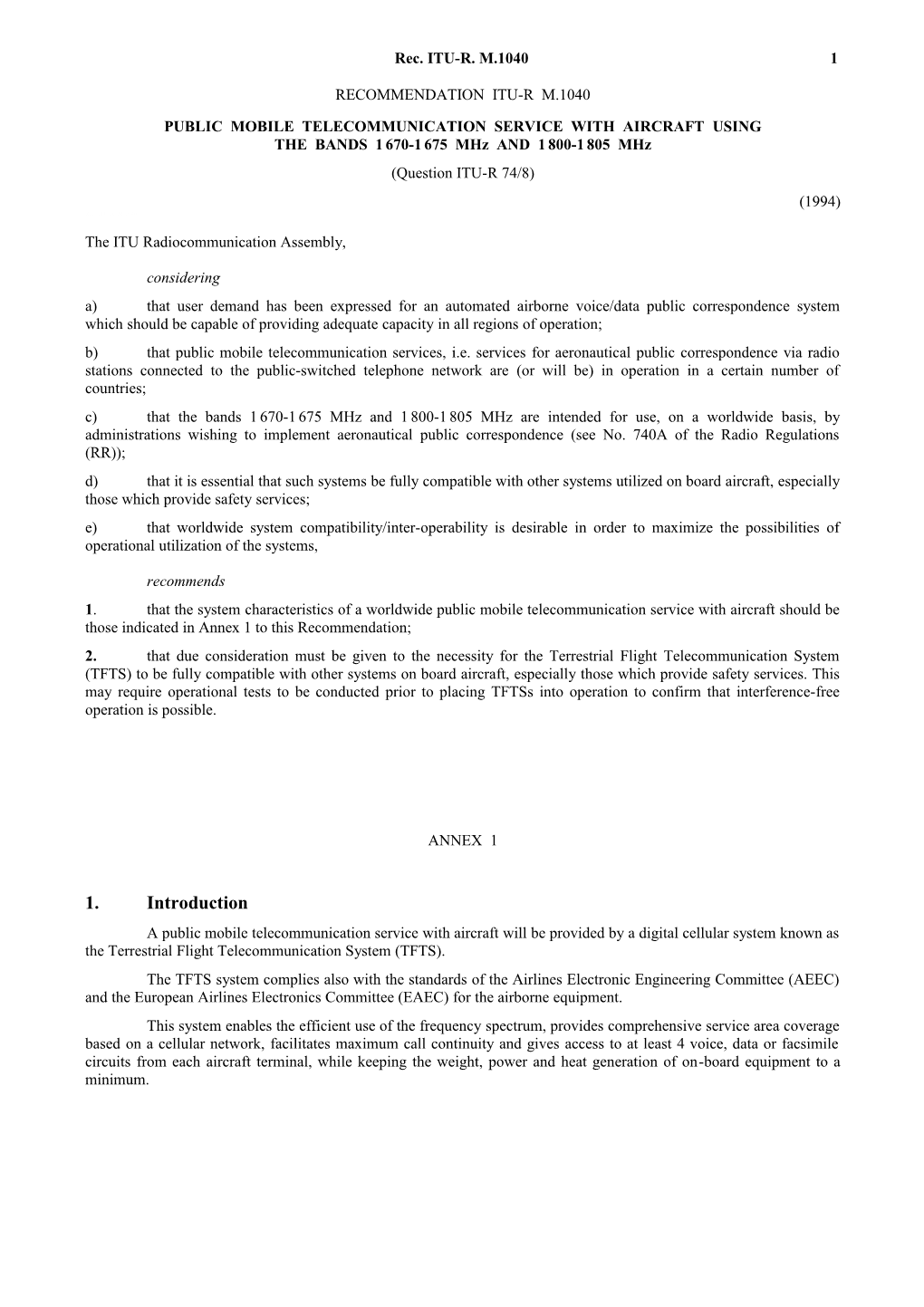 Rec. ITU-R. M.1040 1

RECOMMENDATION ITU-R M.1040

PUBLIC MOBILE TELECOMMUNICATION SERVICE WITH AIRCRAFT USING THE BANDS 1 670-1 675 MHz AND 1 800-1 805 MHz

(Question ITU-R 74/8)

(1994)

The ITU Radiocommunication Assembly,

considering

a) that user demand has been expressed for an automated airborne voice/data public correspondence system which should be capable of providing adequate capacity in all regions of operation;

b) that public mobile telecommunication services, i.e. services for aeronautical public correspondence via radio stations connected to the public-switched telephone network are (or will be) in operation in a certain number of countries;

c) that the bands 1 670-1 675 MHz and 1 800-1 805 MHz are intended for use, on a worldwide basis, by administrations wishing to implement aeronautical public correspondence (see No. 740A of the Radio Regulations (RR));

d) that it is essential that such systems be fully compatible with other systems utilized on board aircraft, especially those which provide safety services;

e) that worldwide system compatibility/inter-operability is desirable in order to maximize the possibilities of operational utilization of the systems,

recommends

1. that the system characteristics of a worldwide public mobile telecommunication service with aircraft should be those indicated in Annex 1 to this Recommendation;

2. that due consideration must be given to the necessity for the Terrestrial Flight Telecommunication System (TFTS) to be fully compatible with other systems on board aircraft, especially those which provide safety services. This may require operational tests to be conducted prior to placing TFTSs into operation to confirm that interference-free operation is possible.

ANNEX 1

1. Introduction

A public mobile telecommunication service with aircraft will be provided by a digital cellular system known as the Terrestrial Flight Telecommunication System (TFTS).

The TFTS system complies also with the standards of the Airlines Electronic Engineering Committee (AEEC) and the European Airlines Electronics Committee (EAEC) for the airborne equipment.

This system enables the efficient use of the frequency spectrum, provides comprehensive service area coverage based on a cellular network, facilitates maximum call continuity and gives access to at least 4 voice, data or facsimile circuits from each aircraft terminal, while keeping the weight, power and heat generation of on-board equipment to a minimum.